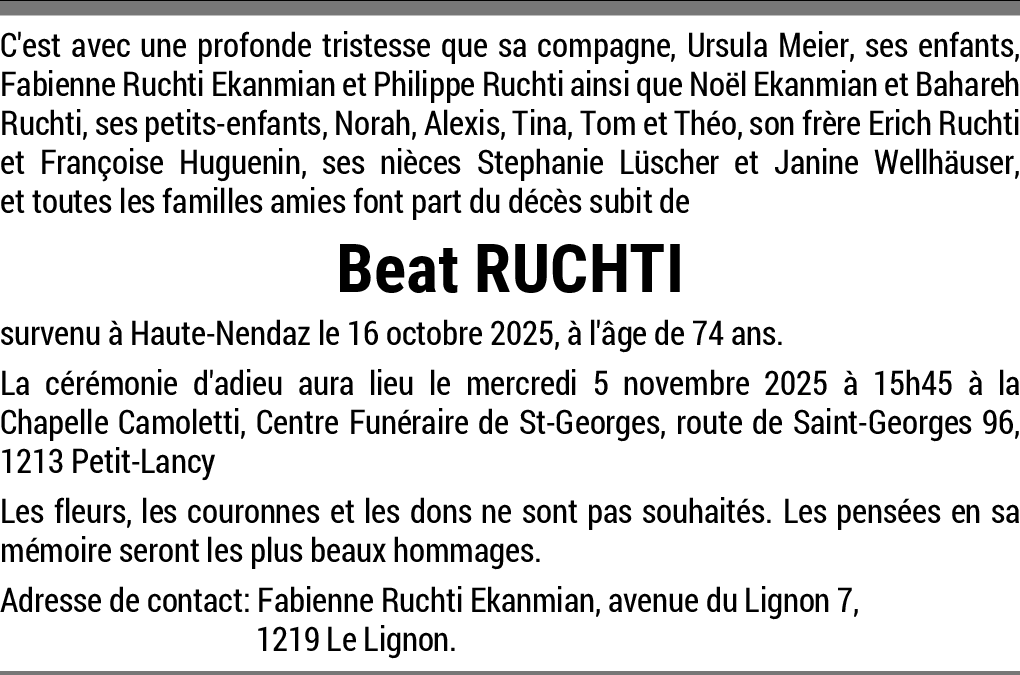 C'est avec une profonde tristesse que sa compagne, Ursula Meier, ses enfants, Fabienne Ruchti Ekanmian et Philippe Ruchti ainsi que Noël Ekanmian et Bahareh Ruchti, ses petits-enfants, Norah, Alexis, Tina, Tom et Théo, son frère Erich Ruchti et Françoise Huguenin, ses nièces Stephanie Lüscher et Janine Wellhäuser, et toutes les familles amies font part du décès subit de

Beat RUCHTI

survenu à Haute-Nendaz le 16 octobre 2025, à l'âge de 74 ans.

La cérémonie d'adieu aura lieu le mercredi 5 novembre 2025 à 15h45 à la Chapelle Camoletti, Centre Funéraire de St-Georges, route de Saint-Georges 96, 1213 Petit-Lancy

Les fleurs, les couronnes et les dons ne sont pas souhaités. Les pensées en sa mémoire seront les plus beaux hommages.

Adresse de contact: Fabienne Ruchti Ekanmian, avenue du Lignon 7,
1219 Le Lignon.